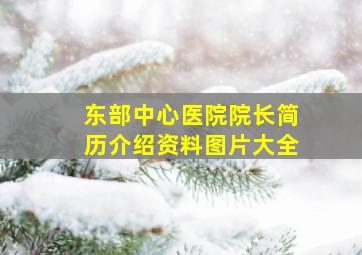 东部中心医院院长简历介绍资料图片大全